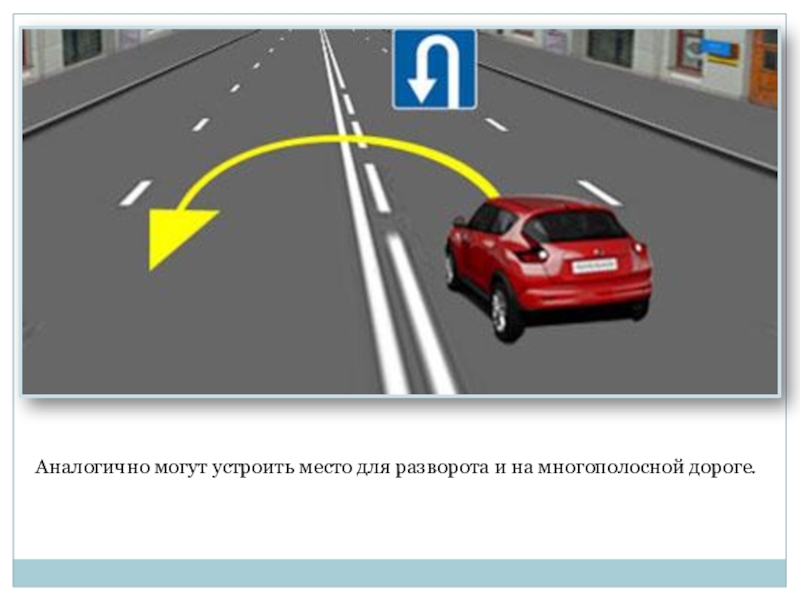 Аналогично могут устроить место для разворота и на многополосной дороге.